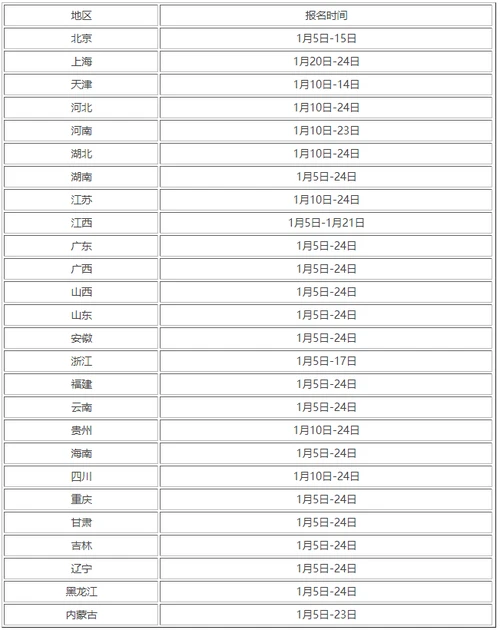 | 地区 | 报名时间 |
|---|---|
| 北京 | 1月5日-15日 |
| 上海 | 1月20日-24日 |
| 天津 | 1月10日-14日 |
| 河北 | 1月10日-24日 |
| 河南 | 1月10日-23日 |
| 湖北 | 1月10日-24日 |
| 湖南 | 1月5日-24日 |
| 江苏 | 1月10日-24日 |
| 江西 | 1月5日-1月21日 |
| 广东 | 1月5日-24日 |
| 广西 | 1月5日-24日 |
| 山西 | 1月5日-24日 |
| 山东 | 1月5日-24日 |
| 安徽 | 1月5日-24日 |
| 浙江 | 1月5日-17日 |
| 福建 | 1月5日-24日 |
| 云南 | 1月5日-24日 |
| 贵州 | 1月10日-24日 |
| 海南 | 1月5日-24日 |
| 四川 | 1月10日-24日 |
| 重庆 | 1月5日-24日 |
| 甘肃 | 1月5日-24日 |
| 吉林 | 1月5日-24日 |
| 辽宁 | 1月5日-24日 |
| 黑龙江 | 1月5日-24日 |
| 内蒙古 | 1月5日-23日 |